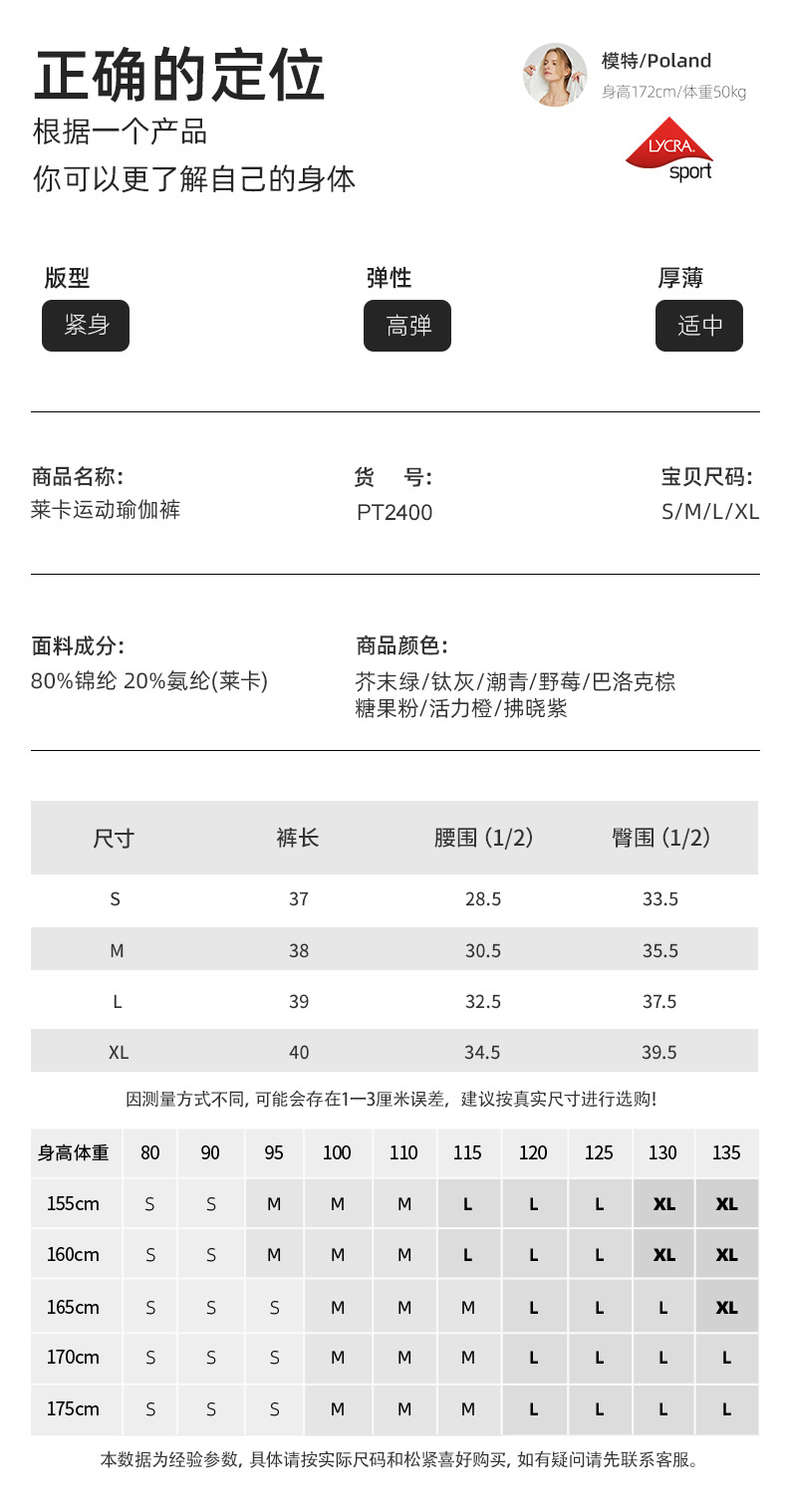 正确的定位
根据一个产品
你可以更了解自己的身体

模特/Poland
身高172cm/体重50kg

LYCRA.
sport

版型
紧身

弹性
高弹

厚薄
适中

商品名称:
莱卡运动瑜伽裤

货 号:
PT2400

宝贝尺码:
S/M/L/XL

面料成分:
80%锦纶 20%氨纶(莱卡)

商品颜色:
芥末绿/钛灰/潮青/野莓/巴洛克棕
糖果粉/活力橙/拂晓紫

| 尺寸 | 裤长 | 腰围 (1/2) | 臀围 (1/2) |
|---|---|---|---|
| S | 37 | 28.5 | 33.5 |
| M | 38 | 30.5 | 35.5 |
| L | 39 | 32.5 | 37.5 |
| XL | 40 | 34.5 | 39.5 |

因测量方式不同, 可能会存在1一3厘米误差, 建议按真实尺寸进行选购!

| 身高体重 | 80 | 90 | 95 | 100 | 110 | 115 | 120 | 125 | 130 | 135 |
|---|---|---|---|---|---|---|---|---|---|---|
| 155cm | S | S | M | M | M | L | L | L | XL | XL |
| 160cm | S | S | M | M | M | L | L | L | XL | XL |
| 165cm | S | S | S | M | M | M | L | L | L | XL |
| 170cm | S | S | S | M | M | M | L | L | L | L |
| 175cm | S | S | S | M | M | M | L | L | L | L |

本数据为经验参数, 具体请按实际尺码和松紧喜好购买, 如有疑问请先联系客服。